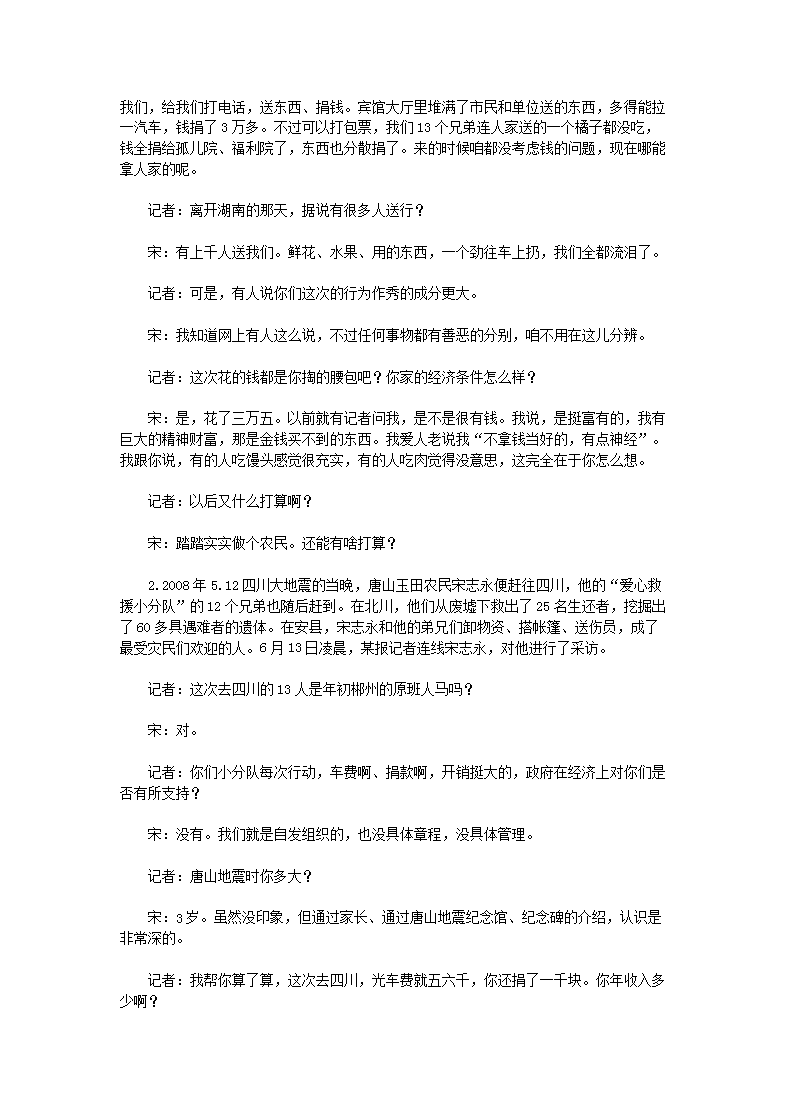 我们，给我们打电话，送东西、捐钱。宾馆大厅里堆满了市民和单位送的东西，多得能拉一汽车，钱捐了3万多。不过可以打包票，我们13个兄弟连人家送的一个橘子都没吃，钱全捐给孤儿院、福利院了，东西也分散捐了。来的时候咱都没考虑钱的问题，现在哪能拿人家的呢。

记者：离开湖南的那天，据说有很多人送行？

宋：有上千人送我们。鲜花、水果、用的东西，一个劲往车上扔，我们全都流泪了。

记者：可是，有人说你们这次的行为作秀的成分更大。

宋：我知道网上有人这么说，不过任何事物都有善恶的分别，咱不用在这儿分辨。

记者：这次花的钱都是你掏的腰包吧？你家的经济条件怎么样？

宋：是，花了三万五。以前就有记者问我，是不是很有钱。我说，是挺富有的，我有巨大的精神财富，那是金钱买不到的东西。我爱人老说我“不拿钱当好的，有点神经”。我跟你说，有的人吃馒头感觉很充实，有的人吃肉觉得没意思，这完全在于你怎么想。

记者：以后又什么打算啊？

宋：踏踏实实做个农民。还能有啥打算？

2.2008年5.12四川大地震的当晚，唐山玉田农民宋志永便赶往四川，他的“爱心救援小分队”的12个兄弟也随后赶到。在北川，他们从废墟下救出了25名生还者，挖掘出了60多具遇难者的遗体。在安县，宋志永和他的弟兄们卸物资、搭帐篷、送伤员，成了最受灾民们欢迎的人。6月13日凌晨，某报记者连线宋志永，对他进行了采访。

记者：这次去四川的13人是年初郴州的原班人马吗？

宋：对。

记者：你们小分队每次行动，车费啊、捐款啊，开销挺大的，政府在经济上对你们是否有所支持？

宋：没有。我们就是自发组织的，也没具体章程，没具体管理。

记者：唐山地震时你多大？

宋：3岁。虽然没印象，但通过家长、通过唐山地震纪念馆、纪念碑的介绍，认识是非常深的。

记者：我帮你算了算，这次去四川，光车费就五六千，你还捐了一千块。你年收入多少啊？